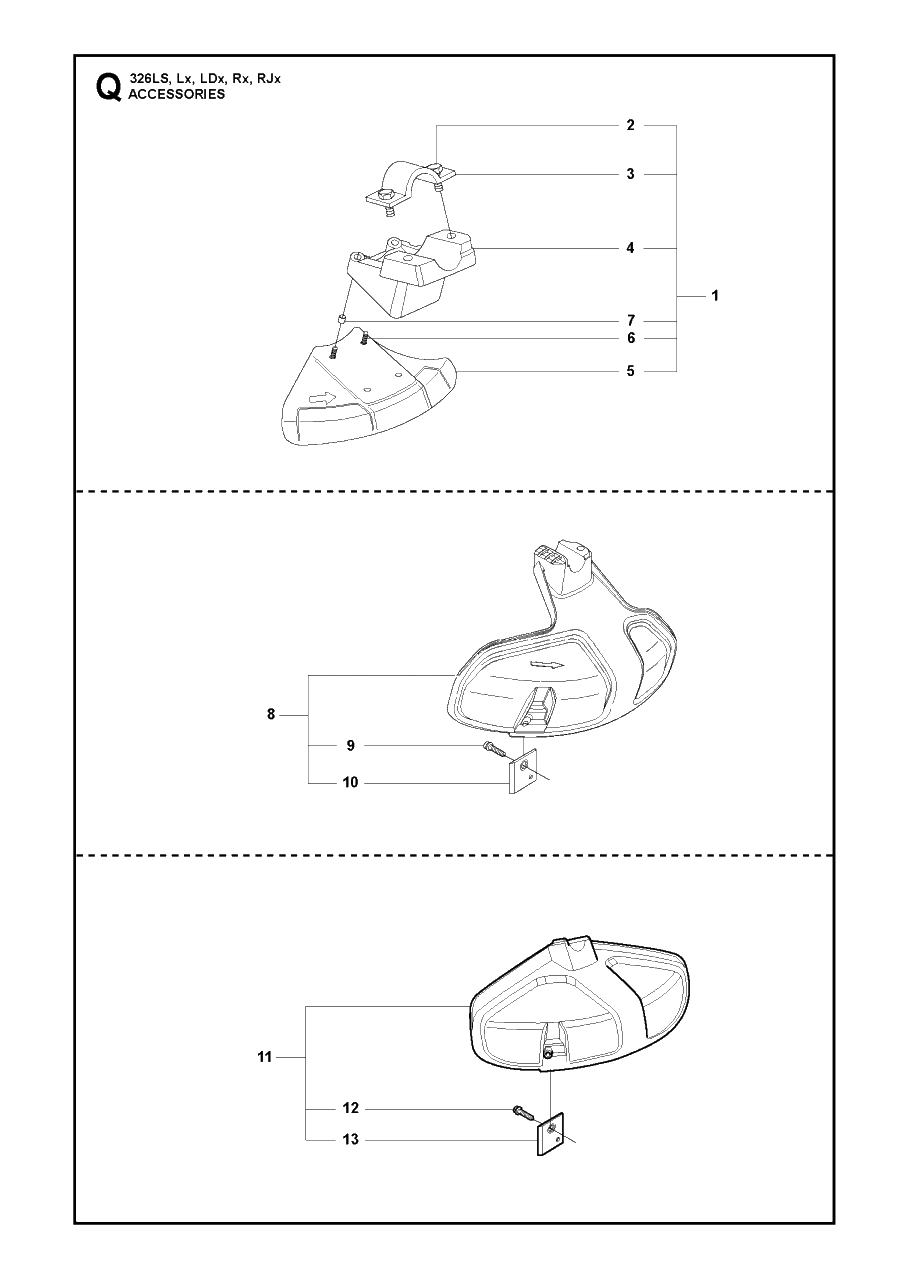 Q 326LS, Lx, LDx, Rx, RJx
ACCESSORIES

2
3
4
1
7
6
5

8
9
10

11
12
13